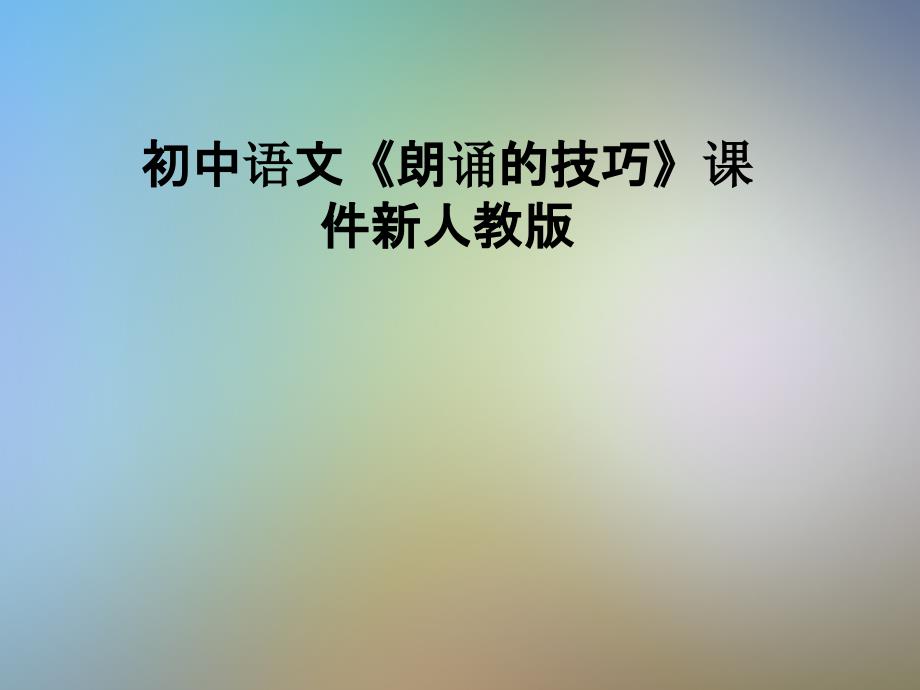 初中语文《朗诵的技巧》课件新人教版